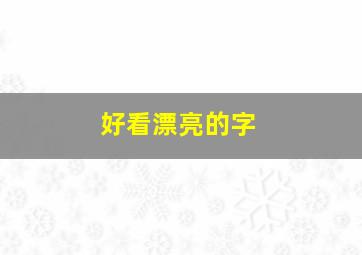 好看漂亮的字